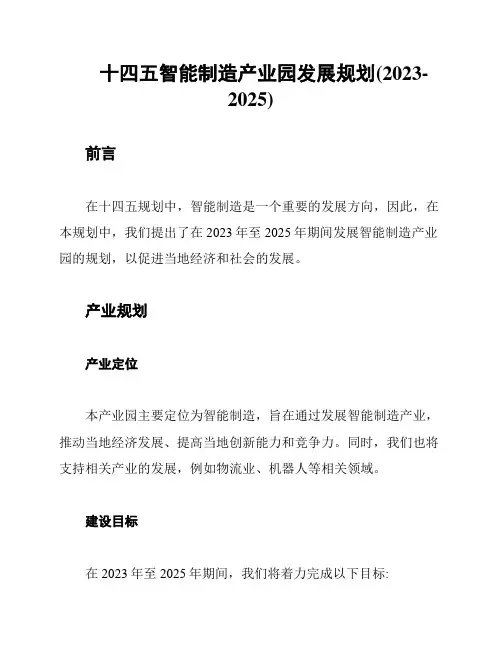 十四五智能制造产业园发展规划(2023-2025)

前言

在十四五规划中，智能制造是一个重要的发展方向，因此，在本规划中，我们提出了在 2023 年至 2025 年期间发展智能制造产业园的规划，以促进当地经济和社会的发展。

产业规划

产业定位

本产业园主要定位为智能制造，旨在通过发展智能制造产业，推动当地经济发展、提高当地创新能力和竞争力。同时，我们也将支持相关产业的发展，例如物流业、机器人等相关领域。

建设目标

在 2023 年至 2025 年期间，我们将着力完成以下目标: